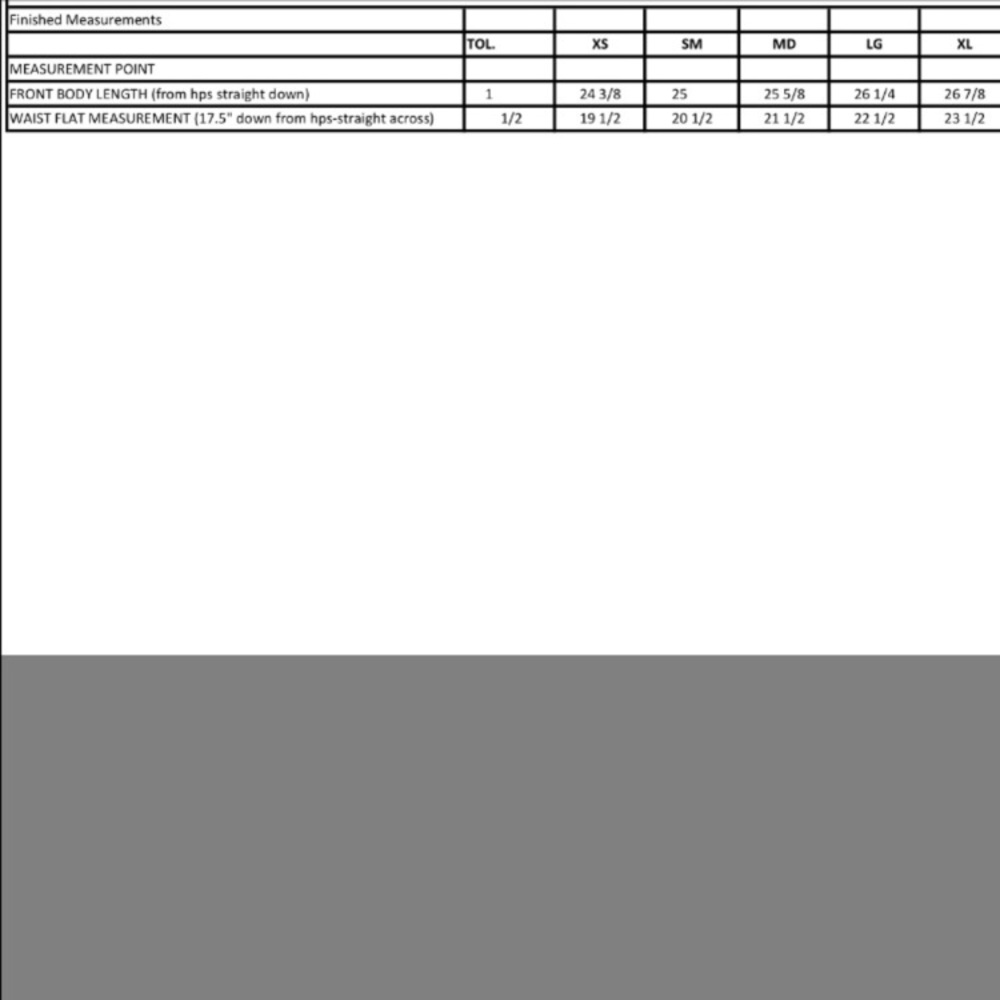 | Finished Measurements | | | | | | |
|---|---|---|---|---|---|---|
| | TOL. | XS | SM | MD | LG | XL |
| MEASUREMENT POINT | | | | | | |
| FRONT BODY LENGTH (from hps straight down) | 1 | 24 3/8 | 25 | 25 5/8 | 26 1/4 | 26 7/8 |
| WAIST FLAT MEASUREMENT (17.5" down from hps-straight across) | 1/2 | 19 1/2 | 20 1/2 | 21 1/2 | 22 1/2 | 23 1/2 |